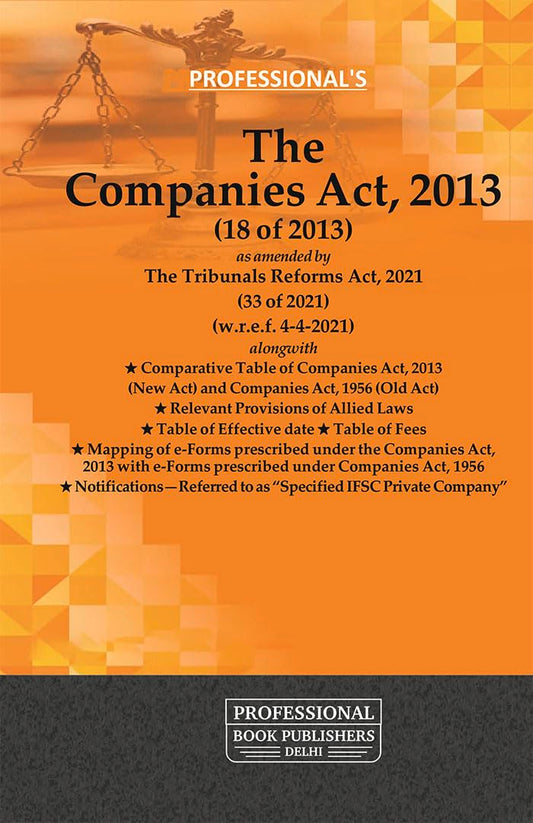 PROFESSIONAL'S

The Companies Act, 2013
(18 of 2013)
as amended by
The Tribunals Reforms Act, 2021
(33 of 2021)
(w.r.e.f. 4-4-2021)
alongwith
★ Comparative Table of Companies Act, 2013 (New Act) and Companies Act, 1956 (Old Act)
★ Relevant Provisions of Allied Laws
★ Table of Effective date ★ Table of Fees
★ Mapping of e-Forms prescribed under the Companies Act, 2013 with e-Forms prescribed under Companies Act, 1956
★ Notifications—Referred to as "Specified IFSC Private Company"

PROFESSIONAL
BOOK PUBLISHERS
DELHI